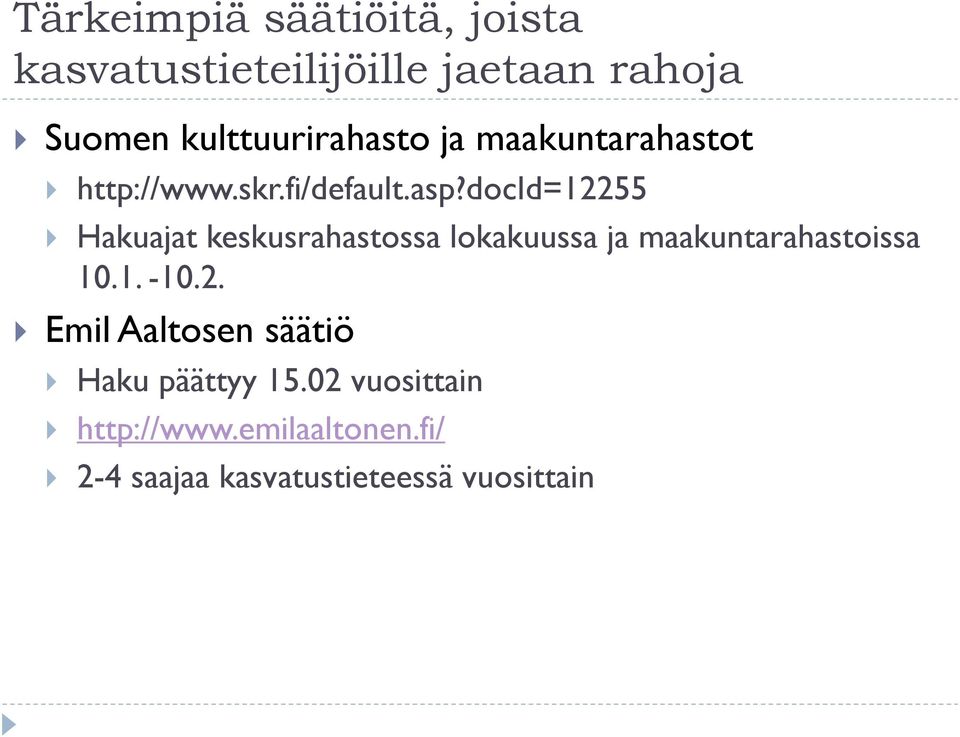 Tärkeimpiä säätiöitä, joista kasvatustieteilijöille jaetaan rahoja

Suomen kulttuurirahasto ja maakuntarahastot

http://www.skr.fi/default.asp?docId=12255

Hakuajat keskusrahastossa lokakuussa ja maakuntarahastoissa 10.1. -10.2.

Emil Aaltosen säätiö

Haku päättyy 15.02 vuosittain

http://www.emilaaltonen.fi/

2-4 saajaa kasvatustieteessä vuosittain